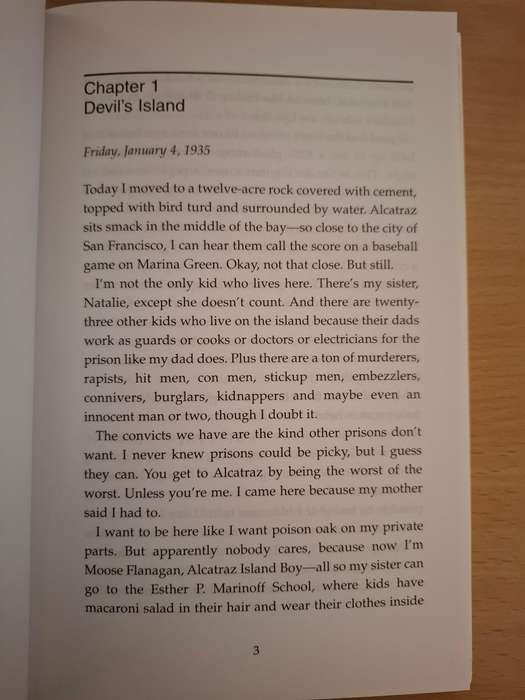 Chapter 1
Devil's Island

Friday, January 4, 1935

Today I moved to a twelve-acre rock covered with cement, topped with bird turd and surrounded by water. Alcatraz sits smack in the middle of the bay—so close to the city of San Francisco, I can hear them call the score on a baseball game on Marina Green. Okay, not that close. But still.

I'm not the only kid who lives here. There's my sister, Natalie, except she doesn't count. And there are twenty-three other kids who live on the island because their dads work as guards or cooks or doctors or electricians for the prison like my dad does. Plus there are a ton of murderers, rapists, hit men, con men, stickup men, embezzlers, connivers, burglars, kidnappers and maybe even an innocent man or two, though I doubt it.

The convicts we have are the kind other prisons don't want. I never knew prisons could be picky, but I guess they can. You get to Alcatraz by being the worst of the worst. Unless you're me. I came here because my mother said I had to.

I want to be here like I want poison oak on my private parts. But apparently nobody cares, because now I'm Moose Flanagan, Alcatraz Island Boy—all so my sister can go to the Esther P. Marinoff School, where kids have macaroni salad in their hair and wear their clothes inside

3